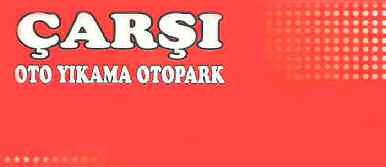 ÇARŞI
OTO YIKAMA OTOPARK